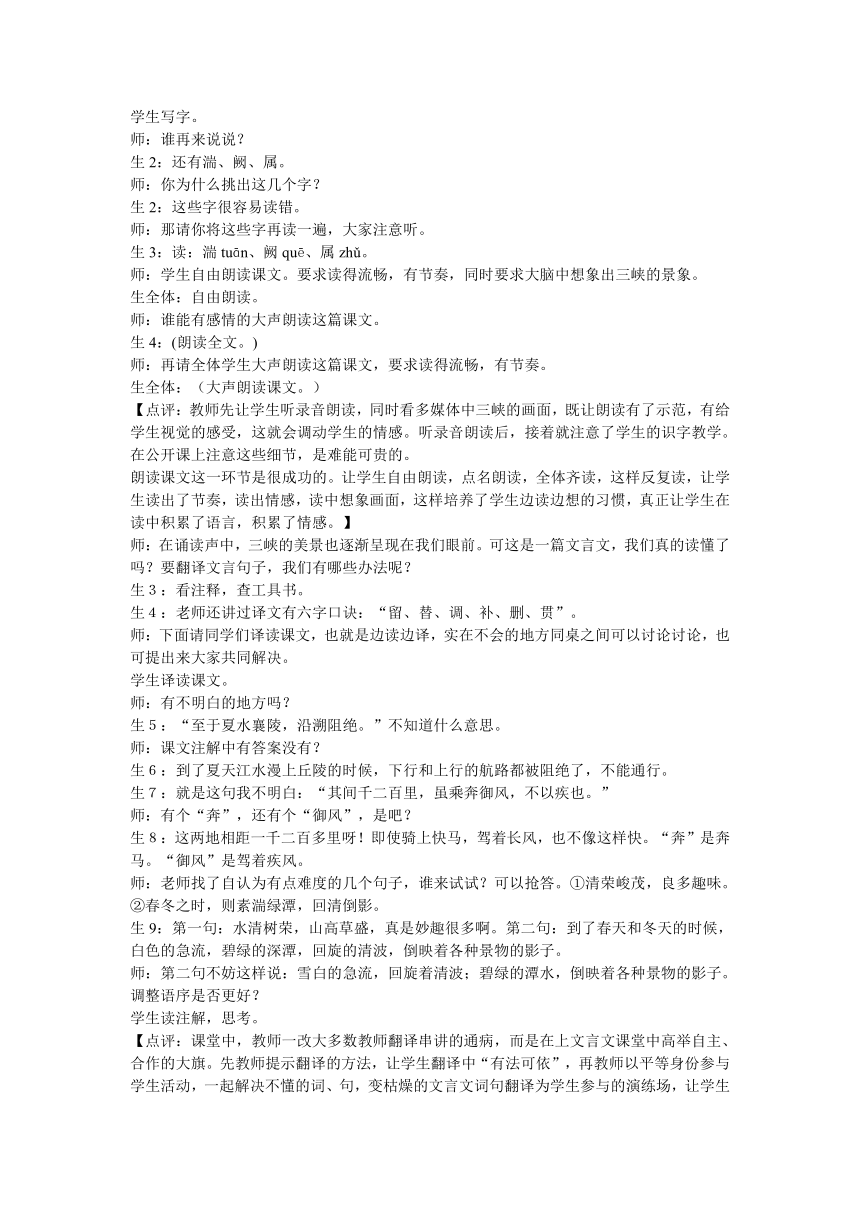 学生写字。
师：谁再来说说？
生 2：还有湍、阙、属。
师：你为什么挑出这几个字？
生 2：这些字很容易读错。
师：那请你将这些字再读一遍，大家注意听。
生 3：读：湍 tuān、阙 quē、属 zhǔ。
师：学生自由朗读课文。要求读得流畅，有节奏，同时要求大脑中想象出三峡的景象。
生全体：自由朗读。
师：谁能有感情的大声朗读这篇课文。
生 4：(朗读全文。)
师：再请全体学生大声朗读这篇课文，要求读得流畅，有节奏。
生全体：（大声朗读课文。）
【点评：教师先让学生听录音朗读，同时看多媒体中三峡的画面，既让朗读有了示范，有给学生视觉的感受，这就会调动学生的情感。听录音朗读后，接着就注意了学生的识字教学。在公开课上注意这些细节，是难能可贵的。
朗读课文这一环节是很成功的。让学生自由朗读，点名朗读，全体齐读，这样反复读，让学生读出了节奏，读出情感，读中想象画面，这样培养了学生边读边想的习惯，真正让学生在读中积累了语言，积累了情感。】
师：在诵读声中，三峡的美景也逐渐呈现在我们眼前。可这是一篇文言文，我们真的读懂了吗？要翻译文言句子，我们有哪些办法呢？
生 3：看注释，查工具书。
生 4：老师还讲过译文有六字口诀：“留、替、调、补、删、贯”。
师：下面请同学们译读课文，也就是边读边译，实在不会的地方同桌之间可以讨论讨论，也可提出来大家共同解决。
学生译读课文。
师：有不明白的地方吗？
生 5：“至于夏水襄陵，沿溯阻绝。”不知道什么意思。
师：课文注解中有答案没有？
生 6：到了夏天江水漫上丘陵的时候，下行和上行的航路都被阻绝了，不能通行。
生 7：就是这句我不明白：“其间千二百里，虽乘奔御风，不以疾也。”
师：有个“奔”，还有个“御风”，是吧？
生 8：这两地相距一千二百多里呀！即使骑上快马，驾着长风，也不像这样快。“奔”是奔马。“御风”是驾着疾风。
师：老师找了自认为有点难度的几个句子，谁来试试？可以抢答。①清荣峻茂，良多趣味。②春冬之时，则素湍绿潭，回清倒影。
生 9：第一句：水清树荣，山高草盛，真是妙趣很多啊。第二句：到了春天和冬天的时候，白色的急流，碧绿的深潭，回旋的清波，倒映着各种景物的影子。
师：第二句不妨这样说：雪白的急流，回旋着清波；碧绿的潭水，倒映着各种景物的影子。调整语序是否更好？
学生读注解，思考。
【点评：课堂中，教师一改大多数教师翻译串讲的通病，而是在上文言文课堂中高举自主、合作的大旗。先教师提示翻译的方法，让学生翻译中“有法可依”，再教师以平等身份参与学生活动，一起解决不懂的词、句，变枯燥的文言文词句翻译为学生参与的演练场，让学生